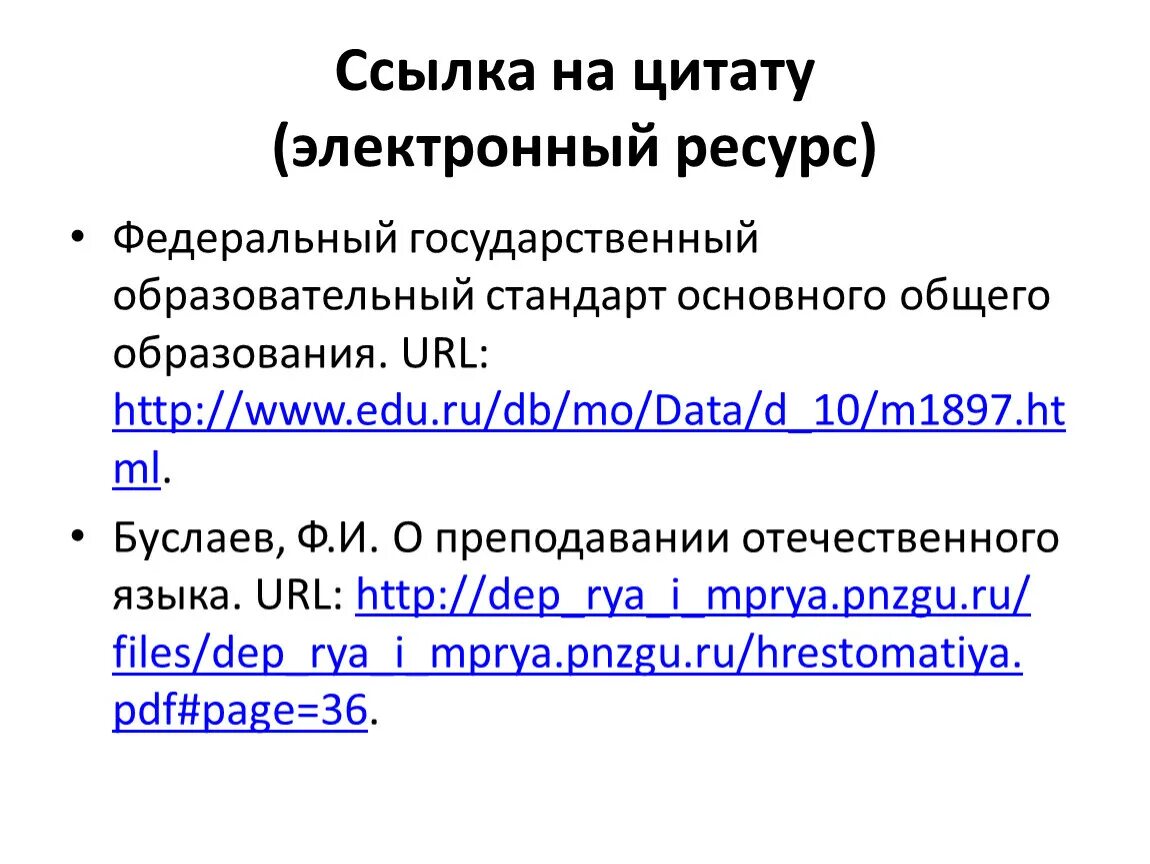 Ссылка на цитату
(электронный ресурс)

• Федеральный государственный образовательный стандарт основного общего образования. URL: http://www.edu.ru/db/mo/Data/d_10/m1897.html.

• Буслаев, Ф.И. О преподавании отечественного языка. URL: http://dep_rya_i_mprya.pnzgu.ru/files/dep_rya_i_mprya.pnzgu.ru/hrestomatiya.pdf#page=36.